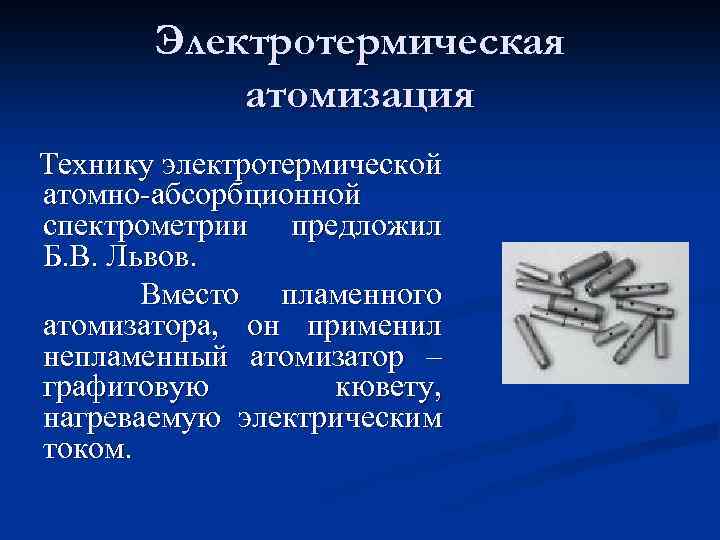 Электротермическая атомизация

Технику электротермической атомно-абсорбционной спектрометрии предложил Б.В. Львов.

Вместо пламенного атомизатора, он применил непламенный атомизатор – графитовую кювету, нагреваемую электрическим током.